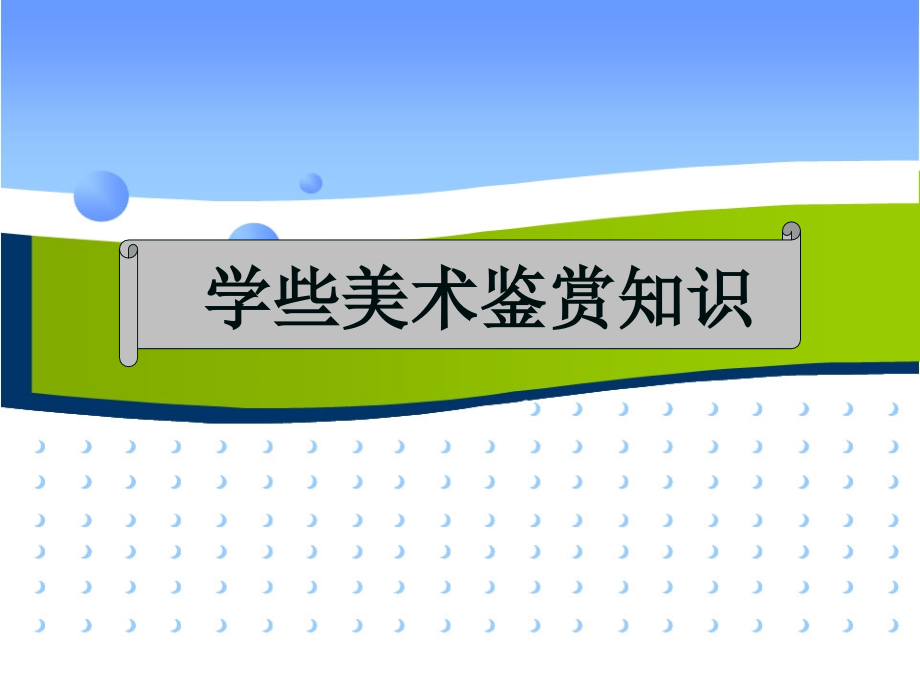 学些美术鉴赏知识